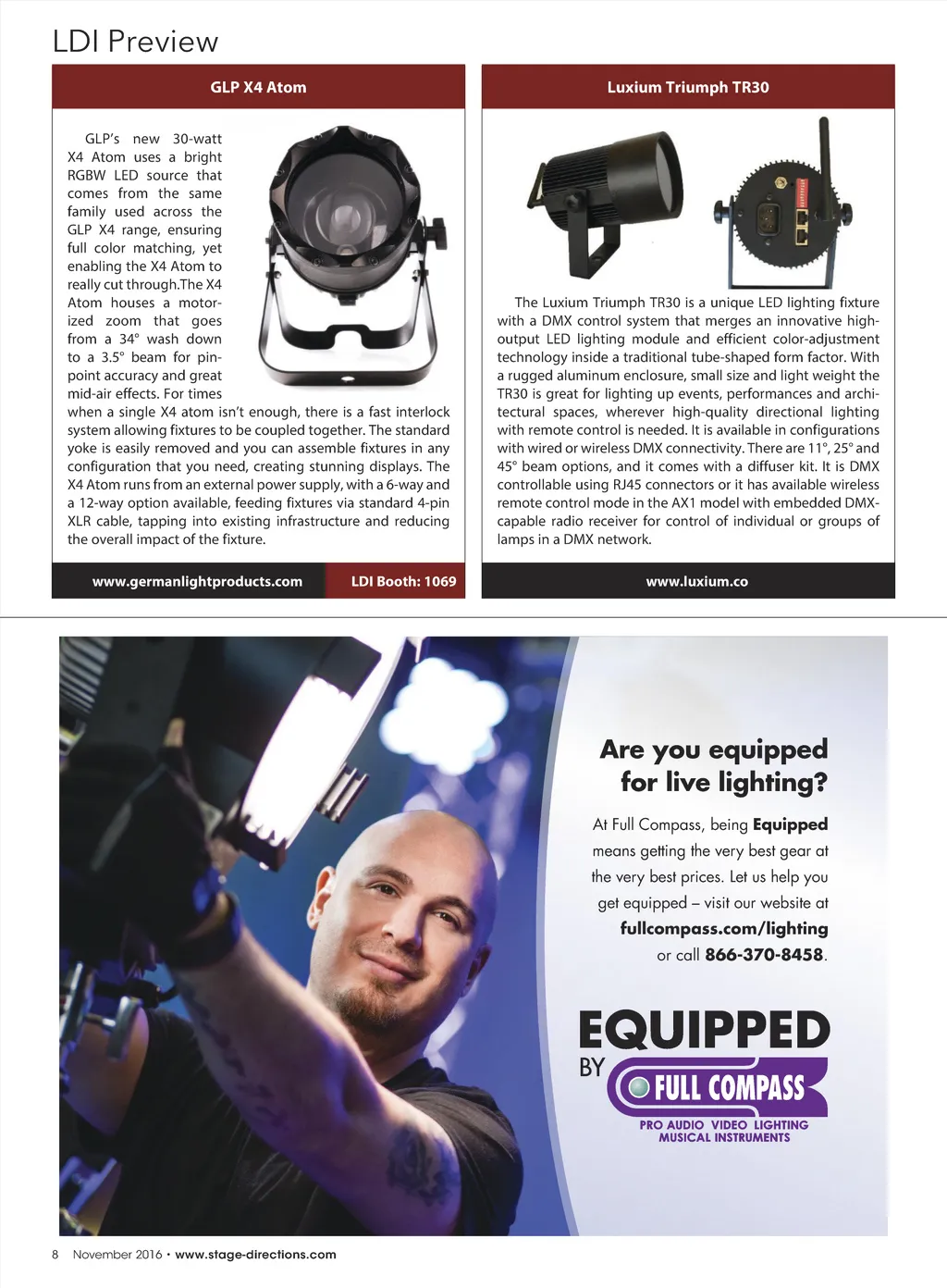 LDI Preview

GLP X4 Atom

GLP's new 30-watt X4 Atom uses a bright RGBW LED source that comes from the same family used across the GLP X4 range, ensuring full color matching, yet enabling the X4 Atom to really cut through.The X4 Atom houses a motorized zoom that goes from a 34° wash down to a 3.5° beam for pinpoint accuracy and great mid-air effects. For times when a single X4 atom isn't enough, there is a fast interlock system allowing fixtures to be coupled together. The standard yoke is easily removed and you can assemble fixtures in any configuration that you need, creating stunning displays. The X4 Atom runs from an external power supply, with a 6-way and a 12-way option available, feeding fixtures via standard 4-pin XLR cable, tapping into existing infrastructure and reducing the overall impact of the fixture.

www.germanlightproducts.com

LDI Booth: 1069

Luxium Triumph TR30

The Luxium Triumph TR30 is a unique LED lighting fixture with a DMX control system that merges an innovative high-output LED lighting module and efficient color-adjustment technology inside a traditional tube-shaped form factor. With a rugged aluminum enclosure, small size and light weight the TR30 is great for lighting up events, performances and architectural spaces, wherever high-quality directional lighting with remote control is needed. It is available in configurations with wired or wireless DMX connectivity. There are 11°, 25° and 45° beam options, and it comes with a diffuser kit. It is DMX controllable using RJ45 connectors or it has available wireless remote control mode in the AX1 model with embedded DMX-capable radio receiver for control of individual or groups of lamps in a DMX network.

www.luxium.co

Are you equipped for live lighting?

At Full Compass, being Equipped means getting the very best gear at the very best prices. Let us help you get equipped – visit our website at fullcompass.com/lighting or call 866-370-8458.

EQUIPPED BY FULL COMPASS

PRO AUDIO VIDEO LIGHTING MUSICAL INSTRUMENTS

8 November 2016 • www.stage-directions.com